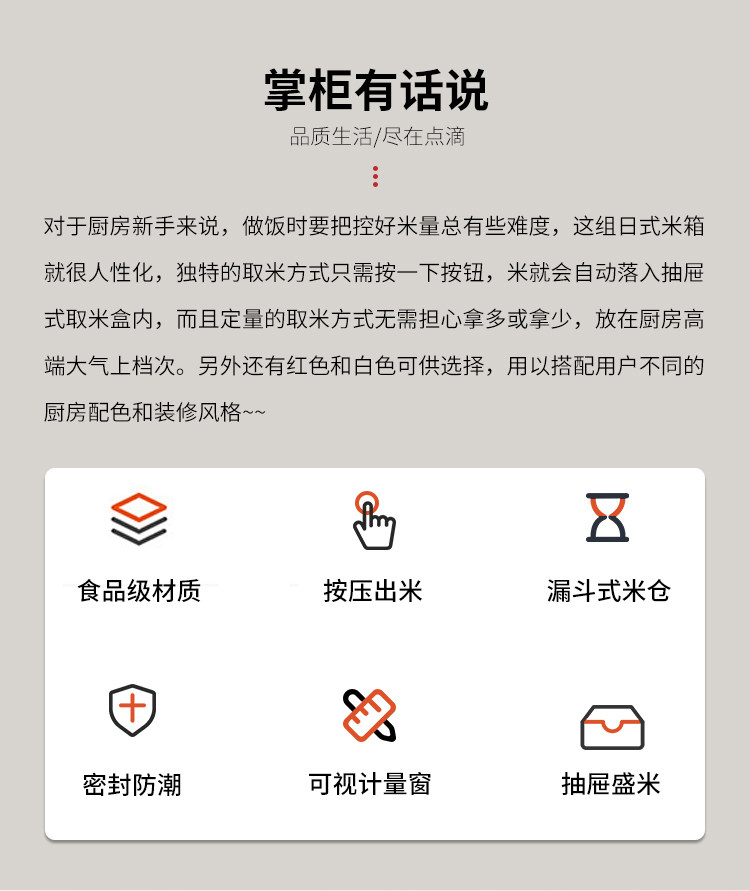 掌柜有话说

品质生活/尽在点滴

对于厨房新手来说，做饭时要把控好米量总有些难度，这组日式米箱就很人性化，独特的取米方式只需按一下按钮，米就会自动落入抽屉式取米盒内，而且定量的取米方式无需担心拿多或拿少，放在厨房高端大气上档次。另外还有红色和白色可供选择，用以搭配用户不同的厨房配色和装修风格~~

食品级材质

按压出米

漏斗式米仓

密封防潮

可视计量窗

抽屉盛米